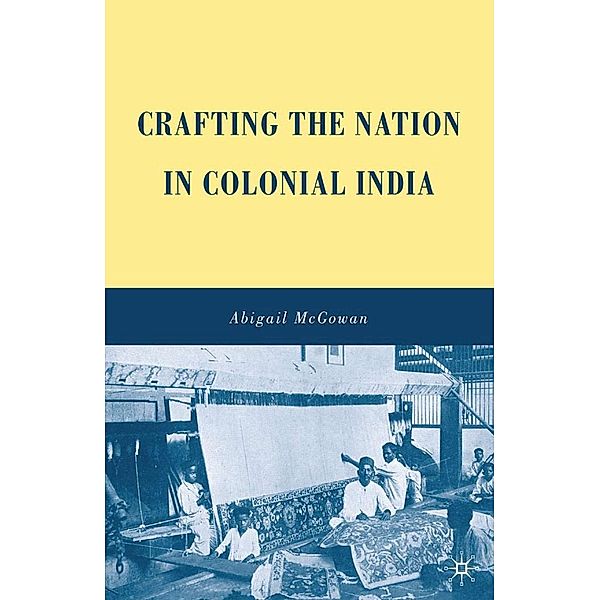 CRAFTING THE NATION IN COLONIAL INDIA

Abigail McGowan